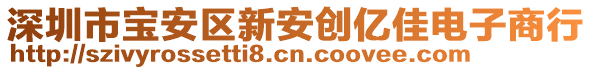 深圳市宝安区新安创亿佳电子商行
http://szivyrossetti8.cn.coovee.com